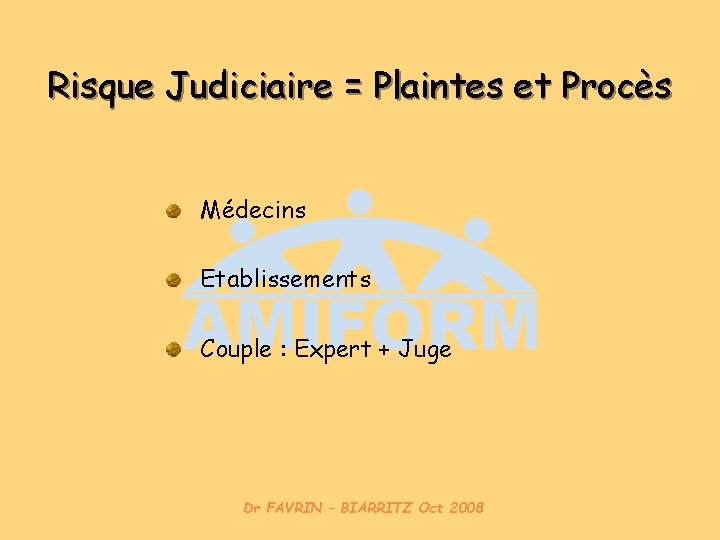 Risque Judiciaire = Plaintes et Procès

Médecins

Etablissements

Couple : Expert + Juge

AMIFORM

Dr FAVRIN – BIARRITZ Oct 2008